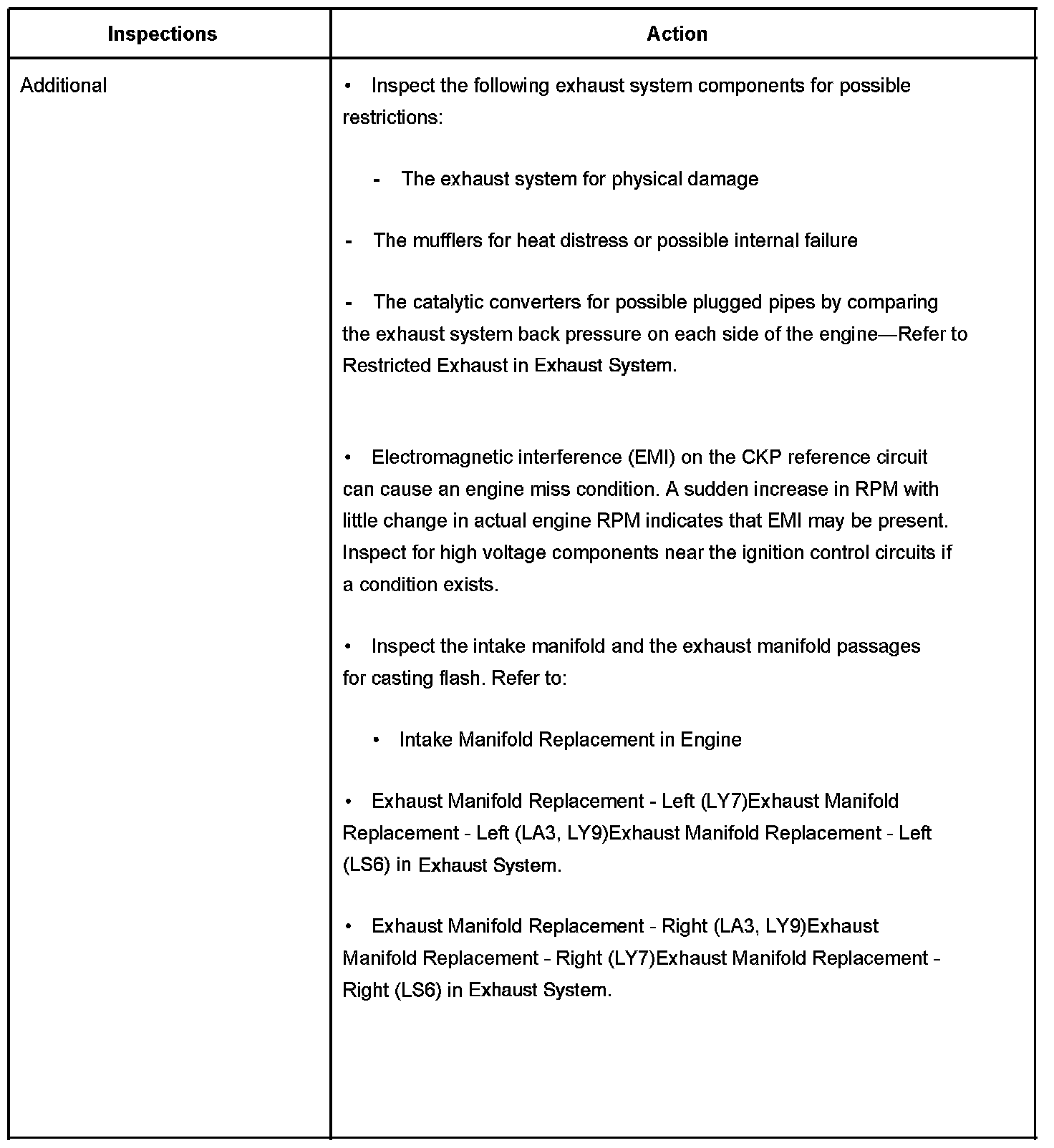 | Inspections | Action |
|---|---|
| Additional | • Inspect the following exhaust system components for possible restrictions:<br><br>- The exhaust system for physical damage<br><br>- The mufflers for heat distress or possible internal failure<br><br>- The catalytic converters for possible plugged pipes by comparing the exhaust system back pressure on each side of the engine—Refer to Restricted Exhaust in Exhaust System.<br><br>• Electromagnetic interference (EMI) on the CKP reference circuit can cause an engine miss condition. A sudden increase in RPM with little change in actual engine RPM indicates that EMI may be present. Inspect for high voltage components near the ignition control circuits if a condition exists.<br><br>• Inspect the intake manifold and the exhaust manifold passages for casting flash. Refer to:<br><br>• Intake Manifold Replacement in Engine<br><br>• Exhaust Manifold Replacement - Left (LY7)Exhaust Manifold Replacement - Left (LA3, LY9)Exhaust Manifold Replacement - Left (LS6) in Exhaust System.<br><br>• Exhaust Manifold Replacement - Right (LA3, LY9)Exhaust Manifold Replacement - Right (LY7)Exhaust Manifold Replacement - Right (LS6) in Exhaust System. |